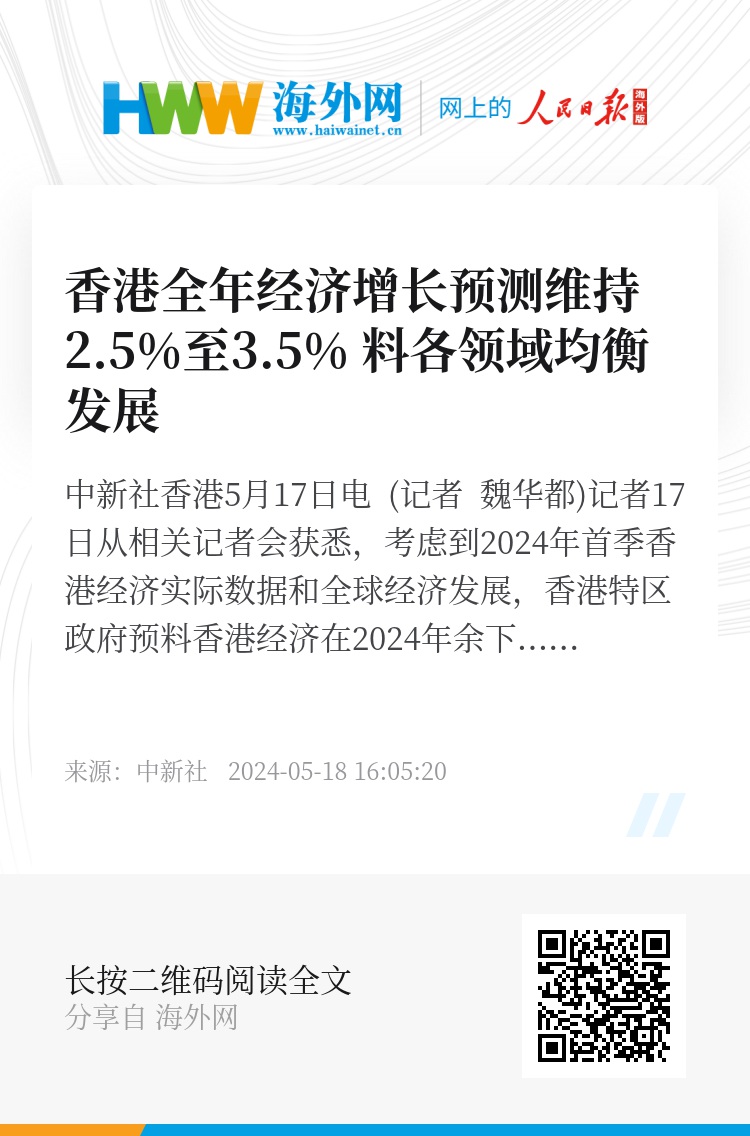 HWW 海外网
www.haiwainet.cn
网上的 人民日报 海外版

香港全年经济增长预测维持2.5%至3.5% 料各领域均衡发展

中新社香港5月17日电 (记者 魏华都)记者17日从相关记者会获悉，考虑到2024年首季香港经济实际数据和全球经济发展，香港特区政府预料香港经济在2024年余下……

来源：中新社 2024-05-18 16:05:20

长按二维码阅读全文
分享自 海外网